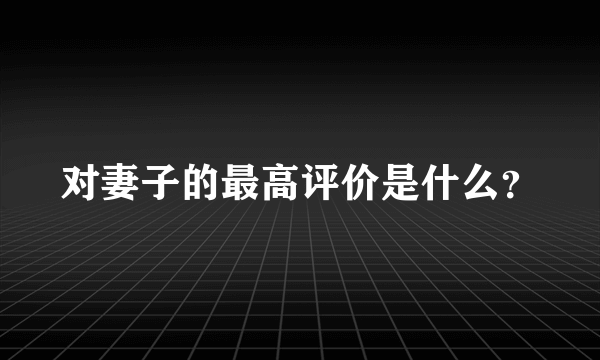 对妻子的最高评价是什么?